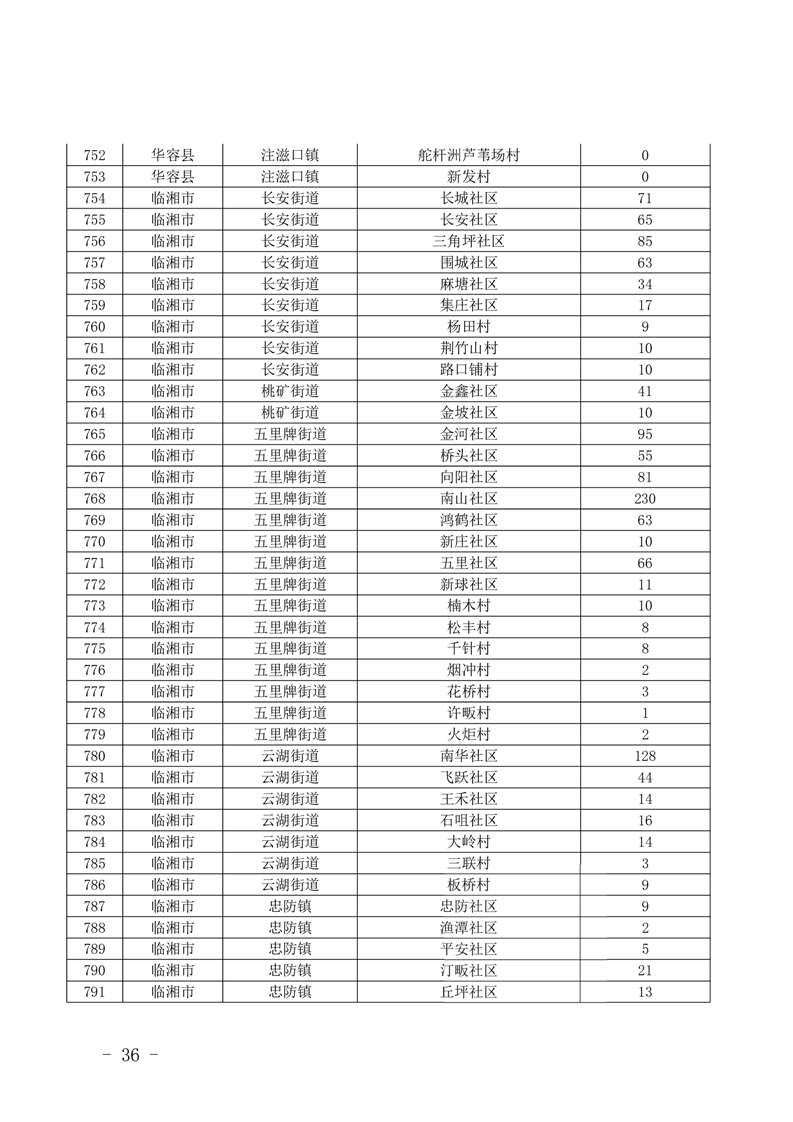 | 752 | 华容县 | 注滋口镇 | 舵杆洲芦苇场村 | 0 |
|---|---|---|---|---|
| 753 | 华容县 | 注滋口镇 | 新发村 | 0 |
| 754 | 临湘市 | 长安街道 | 长城社区 | 71 |
| 755 | 临湘市 | 长安街道 | 长安社区 | 65 |
| 756 | 临湘市 | 长安街道 | 三角坪社区 | 85 |
| 757 | 临湘市 | 长安街道 | 围城社区 | 63 |
| 758 | 临湘市 | 长安街道 | 麻塘社区 | 34 |
| 759 | 临湘市 | 长安街道 | 集庄社区 | 17 |
| 760 | 临湘市 | 长安街道 | 杨田村 | 9 |
| 761 | 临湘市 | 长安街道 | 荆竹山村 | 10 |
| 762 | 临湘市 | 长安街道 | 路口铺村 | 10 |
| 763 | 临湘市 | 桃矿街道 | 金鑫社区 | 41 |
| 764 | 临湘市 | 桃矿街道 | 金坡社区 | 10 |
| 765 | 临湘市 | 五里牌街道 | 金河社区 | 95 |
| 766 | 临湘市 | 五里牌街道 | 桥头社区 | 55 |
| 767 | 临湘市 | 五里牌街道 | 向阳社区 | 81 |
| 768 | 临湘市 | 五里牌街道 | 南山社区 | 230 |
| 769 | 临湘市 | 五里牌街道 | 鸿鹤社区 | 63 |
| 770 | 临湘市 | 五里牌街道 | 新庄社区 | 10 |
| 771 | 临湘市 | 五里牌街道 | 五里社区 | 66 |
| 772 | 临湘市 | 五里牌街道 | 新球社区 | 11 |
| 773 | 临湘市 | 五里牌街道 | 楠木村 | 10 |
| 774 | 临湘市 | 五里牌街道 | 松丰村 | 8 |
| 775 | 临湘市 | 五里牌街道 | 千针村 | 8 |
| 776 | 临湘市 | 五里牌街道 | 烟冲村 | 2 |
| 777 | 临湘市 | 五里牌街道 | 花桥村 | 3 |
| 778 | 临湘市 | 五里牌街道 | 许畈村 | 1 |
| 779 | 临湘市 | 五里牌街道 | 火炬村 | 2 |
| 780 | 临湘市 | 云湖街道 | 南华社区 | 128 |
| 781 | 临湘市 | 云湖街道 | 飞跃社区 | 44 |
| 782 | 临湘市 | 云湖街道 | 王禾社区 | 14 |
| 783 | 临湘市 | 云湖街道 | 石咀社区 | 16 |
| 784 | 临湘市 | 云湖街道 | 大岭村 | 14 |
| 785 | 临湘市 | 云湖街道 | 三联村 | 3 |
| 786 | 临湘市 | 云湖街道 | 板桥村 | 9 |
| 787 | 临湘市 | 忠防镇 | 忠防社区 | 9 |
| 788 | 临湘市 | 忠防镇 | 渔潭社区 | 2 |
| 789 | 临湘市 | 忠防镇 | 平安社区 | 5 |
| 790 | 临湘市 | 忠防镇 | 汀畈社区 | 21 |
| 791 | 临湘市 | 忠防镇 | 丘坪社区 | 13 |

- 36 -